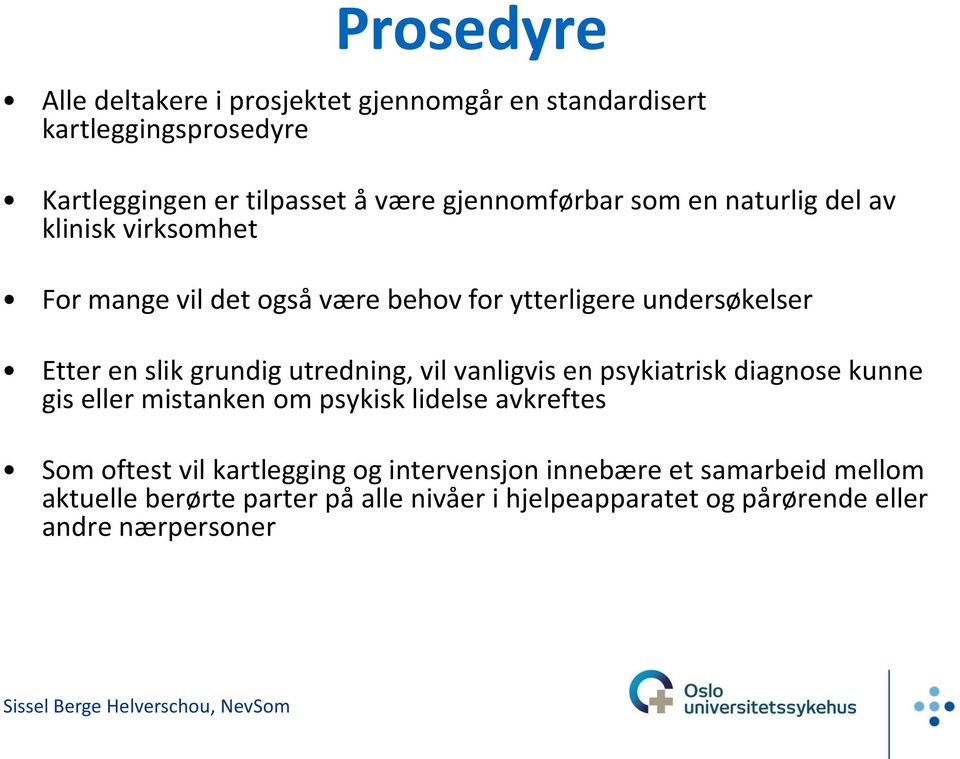 Prosedyre

• Alle deltakere i prosjektet gjennomgår en standardisert kartleggingsprosedyre

• Kartleggingen er tilpasset å være gjennomførbar som en naturlig del av klinisk virksomhet

• For mange vil det også være behov for ytterligere undersøkelser

• Etter en slik grundig utredning, vil vanligvis en psykiatrisk diagnose kunne gis eller mistanken om psykisk lidelse avkreftes

• Som oftest vil kartlegging og intervensjon innebære et samarbeid mellom aktuelle berørte parter på alle nivåer i hjelpeapparatet og pårørende eller andre nærpersoner

Sissel Berge Helverschou, NevSom

Oslo universitetssykehus